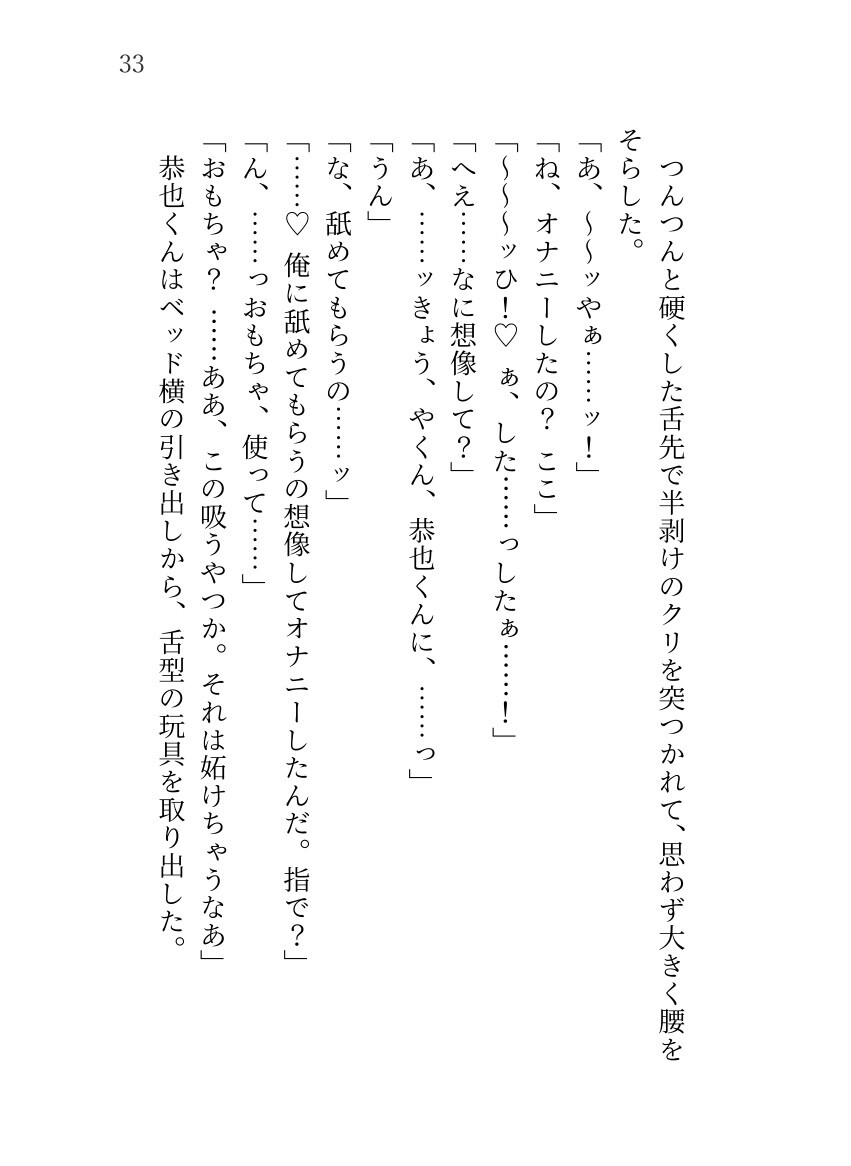 33

つんつんと硬くした舌先で半剥けのクリを突つかれて、思わず大きく腰をそらした。

「あ、〜〜ッやぁ……ッ！」

「ね、オナニーしたの？　ここ」

「〜〜〜ッひ！♡　ぁ、した……っしたぁ……！」

「へえ……なに想像して？」

「あ、……ッきょう、やくん、恭也くんに、……っ」

「うん」

「な、舐めてもらうの……ッ」

「……♡　俺に舐めてもらうの想像してオナニーしたんだ。指で？」

「ん、……っおもちゃ、使って……」

「おもちゃ？　……ああ、この吸うやつか。それは妬けちゃうなあ」

恭也くんはベッド横の引き出しから、舌型の玩具を取り出した。